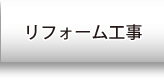 リフォーム工事